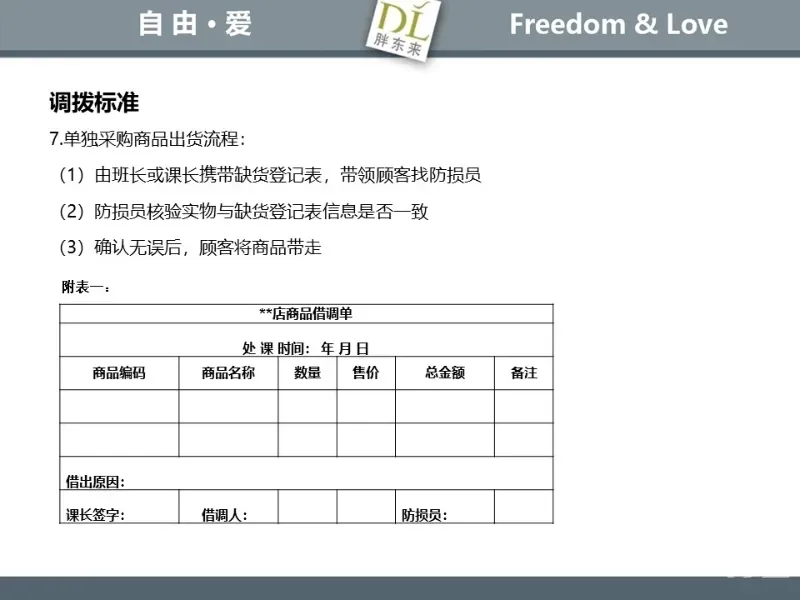 自由·爱

DL
胖东来

Freedom & Love

调拨标准

7.单独采购商品出货流程：

（1）由班长或课长携带缺货登记表，带领顾客找防损员

（2）防损员核验实物与缺货登记表信息是否一致

（3）确认无误后，顾客将商品带走

附表一：

| **店商品借调单 | | | | | |
|---|---|---|---|---|---|
| 处 课 时间： 年 月 日 | | | | | |
| 商品编码 | 商品名称 | 数量 | 售价 | 总金额 | 备注 |
| | | | | | |
| | | | | | |
| 借出原因： | | | | | |
| 课长签字： | 借调人： | | | 防损员： | |